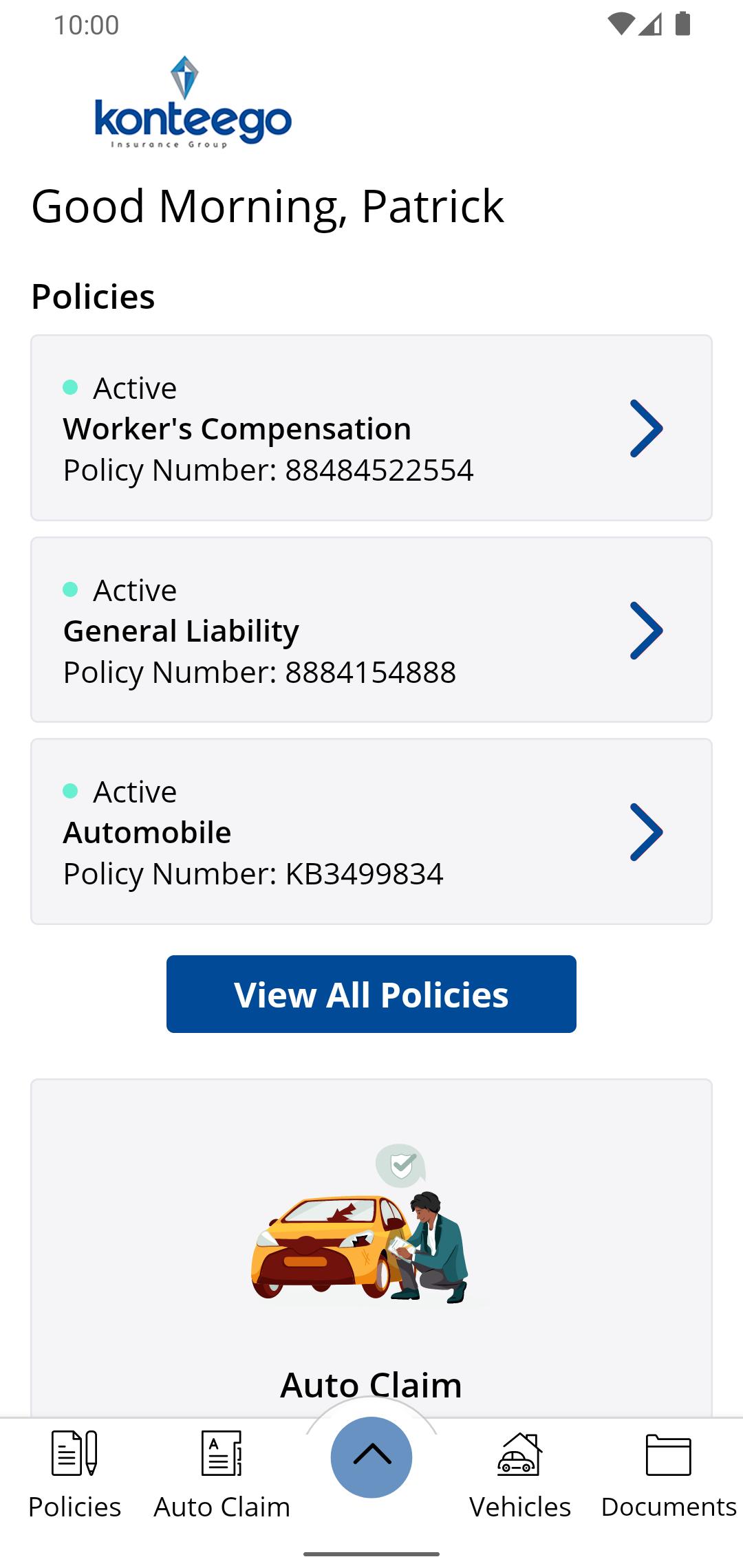 10:00

konteego
Insurance Group

Good Morning, Patrick

Policies

Active
Worker's Compensation
Policy Number: 88484522554

Active
General Liability
Policy Number: 8884154888

Active
Automobile
Policy Number: KB3499834

View All Policies

Auto Claim

Policies
Auto Claim
Vehicles
Documents